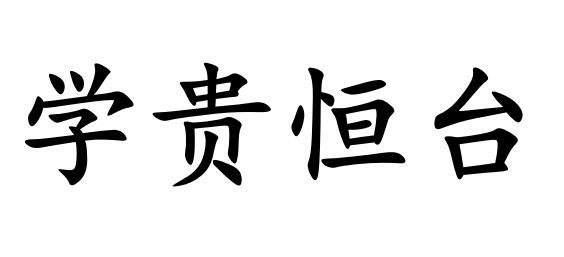 学贵恒台